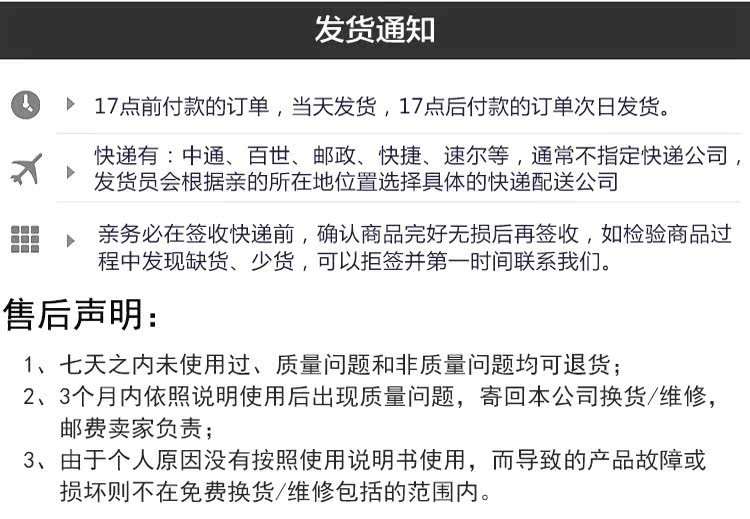 发货通知

17点前付款的订单，当天发货，17点后付款的订单次日发货。

快递有：中通、百世、邮政、快捷、速尔等，通常不指定快递公司，发货员会根据亲的所在地位置选择具体的快递配送公司

亲务必在签收快递前，确认商品完好无损后再签收，如检验商品过程中发现缺货、少货，可以拒签并第一时间联系我们。

售后声明：

1、七天之内未使用过、质量问题和非质量问题均可退货；

2、3个月内依照说明使用后出现质量问题，寄回本公司换货/维修，邮费卖家负责；

3、由于个人原因没有按照使用说明书使用，而导致的产品故障或损坏则不在免费换货/维修包括的范围内。